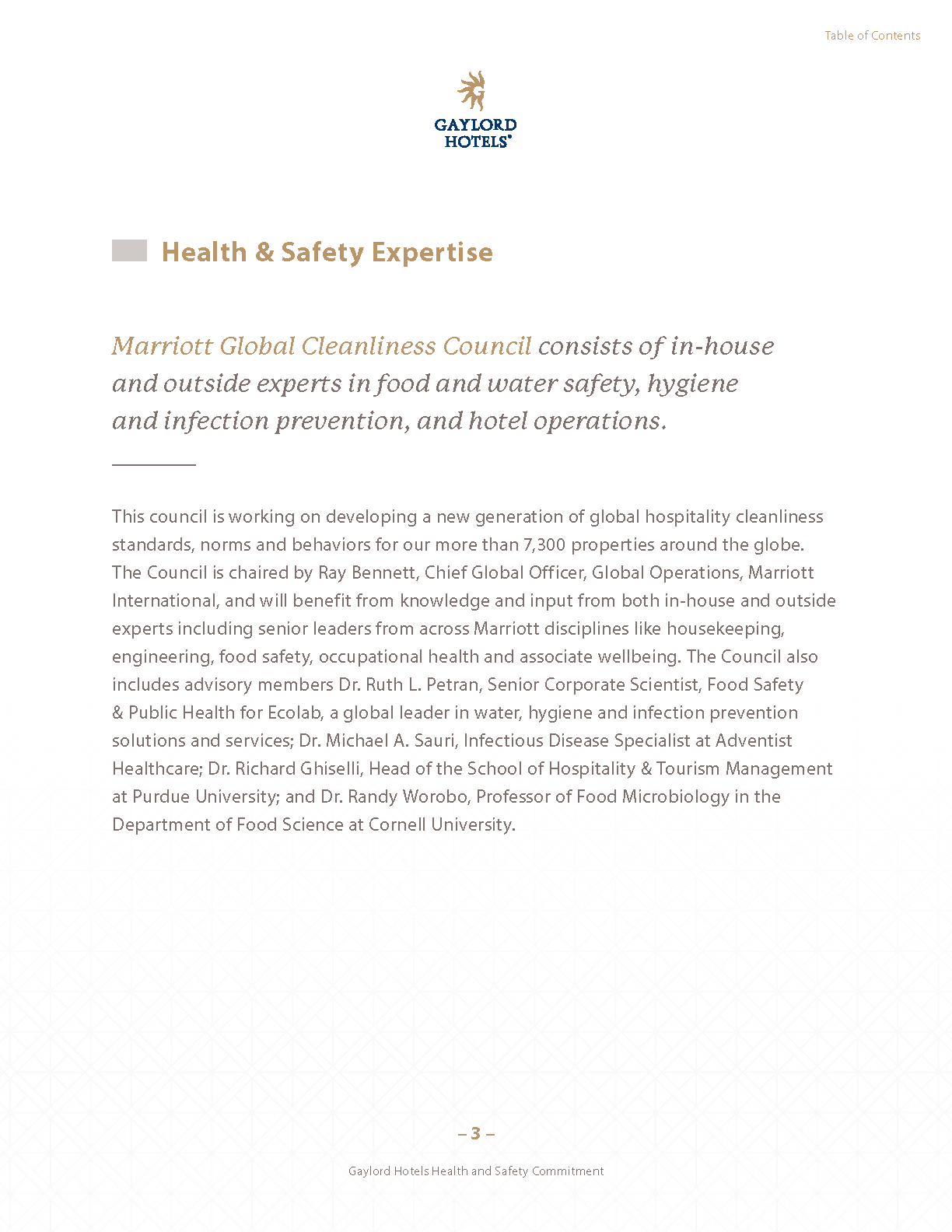 Table of Contents

GAYLORD HOTELS®

Health & Safety Expertise

Marriott Global Cleanliness Council consists of in-house and outside experts in food and water safety, hygiene and infection prevention, and hotel operations.

This council is working on developing a new generation of global hospitality cleanliness standards, norms and behaviors for our more than 7,300 properties around the globe. The Council is chaired by Ray Bennett, Chief Global Officer, Global Operations, Marriott International, and will benefit from knowledge and input from both in-house and outside experts including senior leaders from across Marriott disciplines like housekeeping, engineering, food safety, occupational health and associate wellbeing. The Council also includes advisory members Dr. Ruth L. Petran, Senior Corporate Scientist, Food Safety & Public Health for Ecolab, a global leader in water, hygiene and infection prevention solutions and services; Dr. Michael A. Sauri, Infectious Disease Specialist at Adventist Healthcare; Dr. Richard Ghiselli, Head of the School of Hospitality & Tourism Management at Purdue University; and Dr. Randy Worobo, Professor of Food Microbiology in the Department of Food Science at Cornell University.

– 3 –

Gaylord Hotels Health and Safety Commitment